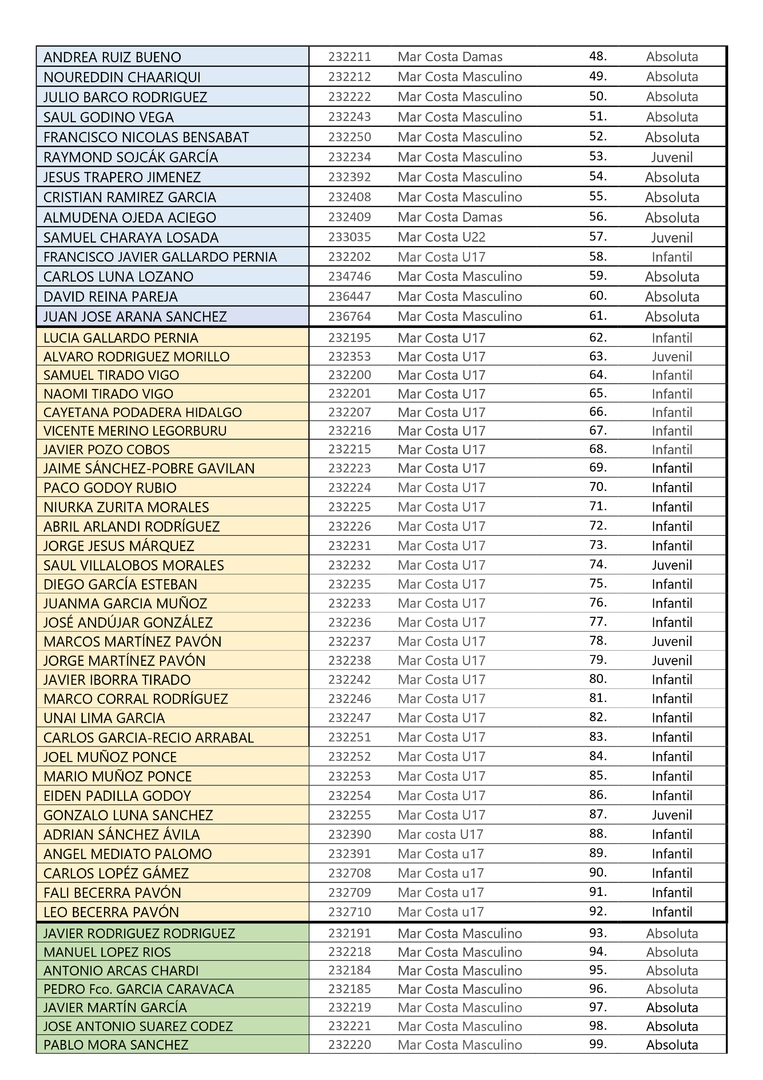 | | | | | |
|---|---|---|---|---|
| ANDREA RUIZ BUENO | 232211 | Mar Costa Damas | 48. | Absoluta |
| NOUREDDIN CHAARIQUI | 232212 | Mar Costa Masculino | 49. | Absoluta |
| JULIO BARCO RODRIGUEZ | 232222 | Mar Costa Masculino | 50. | Absoluta |
| SAUL GODINO VEGA | 232243 | Mar Costa Masculino | 51. | Absoluta |
| FRANCISCO NICOLAS BENSABAT | 232250 | Mar Costa Masculino | 52. | Absoluta |
| RAYMOND SOJCÁK GARCÍA | 232234 | Mar Costa Masculino | 53. | Juvenil |
| JESUS TRAPERO JIMENEZ | 232392 | Mar Costa Masculino | 54. | Absoluta |
| CRISTIAN RAMIREZ GARCIA | 232408 | Mar Costa Masculino | 55. | Absoluta |
| ALMUDENA OJEDA ACIEGO | 232409 | Mar Costa Damas | 56. | Absoluta |
| SAMUEL CHARAYA LOSADA | 233035 | Mar Costa U22 | 57. | Juvenil |
| FRANCISCO JAVIER GALLARDO PERNIA | 232202 | Mar Costa U17 | 58. | Infantil |
| CARLOS LUNA LOZANO | 234746 | Mar Costa Masculino | 59. | Absoluta |
| DAVID REINA PAREJA | 236447 | Mar Costa Masculino | 60. | Absoluta |
| JUAN JOSE ARANA SANCHEZ | 236764 | Mar Costa Masculino | 61. | Absoluta |
| LUCIA GALLARDO PERNIA | 232195 | Mar Costa U17 | 62. | Infantil |
| ALVARO RODRIGUEZ MORILLO | 232353 | Mar Costa U17 | 63. | Juvenil |
| SAMUEL TIRADO VIGO | 232200 | Mar Costa U17 | 64. | Infantil |
| NAOMI TIRADO VIGO | 232201 | Mar Costa U17 | 65. | Infantil |
| CAYETANA PODADERA HIDALGO | 232207 | Mar Costa U17 | 66. | Infantil |
| VICENTE MERINO LEGORBURU | 232216 | Mar Costa U17 | 67. | Infantil |
| JAVIER POZO COBOS | 232215 | Mar Costa U17 | 68. | Infantil |
| JAIME SÁNCHEZ-POBRE GAVILAN | 232223 | Mar Costa U17 | 69. | Infantil |
| PACO GODOY RUBIO | 232224 | Mar Costa U17 | 70. | Infantil |
| NIURKA ZURITA MORALES | 232225 | Mar Costa U17 | 71. | Infantil |
| ABRIL ARLANDI RODRÍGUEZ | 232226 | Mar Costa U17 | 72. | Infantil |
| JORGE JESUS MÁRQUEZ | 232231 | Mar Costa U17 | 73. | Infantil |
| SAUL VILLALOBOS MORALES | 232232 | Mar Costa U17 | 74. | Juvenil |
| DIEGO GARCÍA ESTEBAN | 232235 | Mar Costa U17 | 75. | Infantil |
| JUANMA GARCIA MUÑOZ | 232233 | Mar Costa U17 | 76. | Infantil |
| JOSÉ ANDÚJAR GONZÁLEZ | 232236 | Mar Costa U17 | 77. | Infantil |
| MARCOS MARTÍNEZ PAVÓN | 232237 | Mar Costa U17 | 78. | Juvenil |
| JORGE MARTÍNEZ PAVÓN | 232238 | Mar Costa U17 | 79. | Juvenil |
| JAVIER IBORRA TIRADO | 232242 | Mar Costa U17 | 80. | Infantil |
| MARCO CORRAL RODRÍGUEZ | 232246 | Mar Costa U17 | 81. | Infantil |
| UNAI LIMA GARCIA | 232247 | Mar Costa U17 | 82. | Infantil |
| CARLOS GARCIA-RECIO ARRABAL | 232251 | Mar Costa U17 | 83. | Infantil |
| JOEL MUÑOZ PONCE | 232252 | Mar Costa U17 | 84. | Infantil |
| MARIO MUÑOZ PONCE | 232253 | Mar Costa U17 | 85. | Infantil |
| EIDEN PADILLA GODOY | 232254 | Mar Costa U17 | 86. | Infantil |
| GONZALO LUNA SANCHEZ | 232255 | Mar Costa U17 | 87. | Juvenil |
| ADRIAN SÁNCHEZ ÁVILA | 232390 | Mar costa U17 | 88. | Infantil |
| ANGEL MEDIATO PALOMO | 232391 | Mar Costa u17 | 89. | Infantil |
| CARLOS LOPÉZ GÁMEZ | 232708 | Mar Costa u17 | 90. | Infantil |
| FALI BECERRA PAVÓN | 232709 | Mar Costa u17 | 91. | Infantil |
| LEO BECERRA PAVÓN | 232710 | Mar Costa u17 | 92. | Infantil |
| JAVIER RODRIGUEZ RODRIGUEZ | 232191 | Mar Costa Masculino | 93. | Absoluta |
| MANUEL LOPEZ RIOS | 232218 | Mar Costa Masculino | 94. | Absoluta |
| ANTONIO ARCAS CHARDI | 232184 | Mar Costa Masculino | 95. | Absoluta |
| PEDRO Fco. GARCIA CARAVACA | 232185 | Mar Costa Masculino | 96. | Absoluta |
| JAVIER MARTÍN GARCÍA | 232219 | Mar Costa Masculino | 97. | Absoluta |
| JOSE ANTONIO SUAREZ CODEZ | 232221 | Mar Costa Masculino | 98. | Absoluta |
| PABLO MORA SANCHEZ | 232220 | Mar Costa Masculino | 99. | Absoluta |